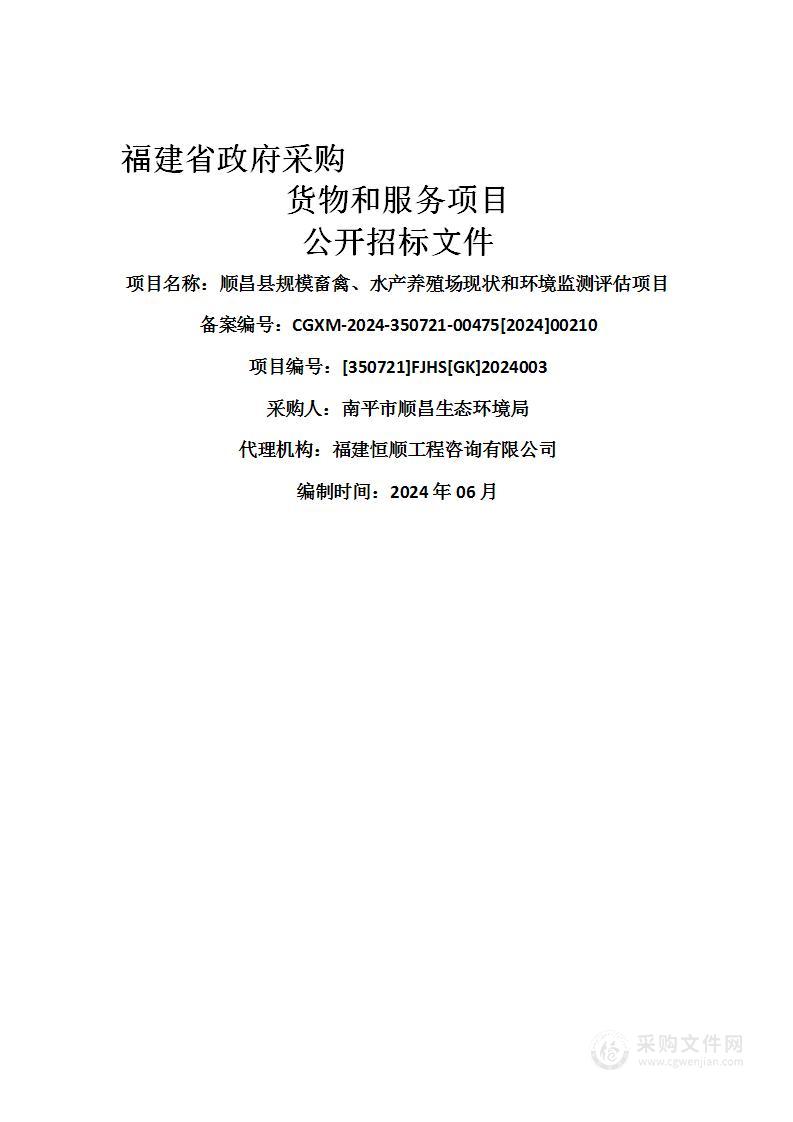 福建省政府采购

货物和服务项目

公开招标文件

项目名称：顺昌县规模畜禽、水产养殖场现状和环境监测评估项目

备案编号：CGXM-2024-350721-00475[2024]00210

项目编号：[350721]FJHS[GK]2024003

采购人：南平市顺昌生态环境局

代理机构：福建恒顺工程咨询有限公司

编制时间：2024 年 06 月

采购文件网
www.cgwenjian.com